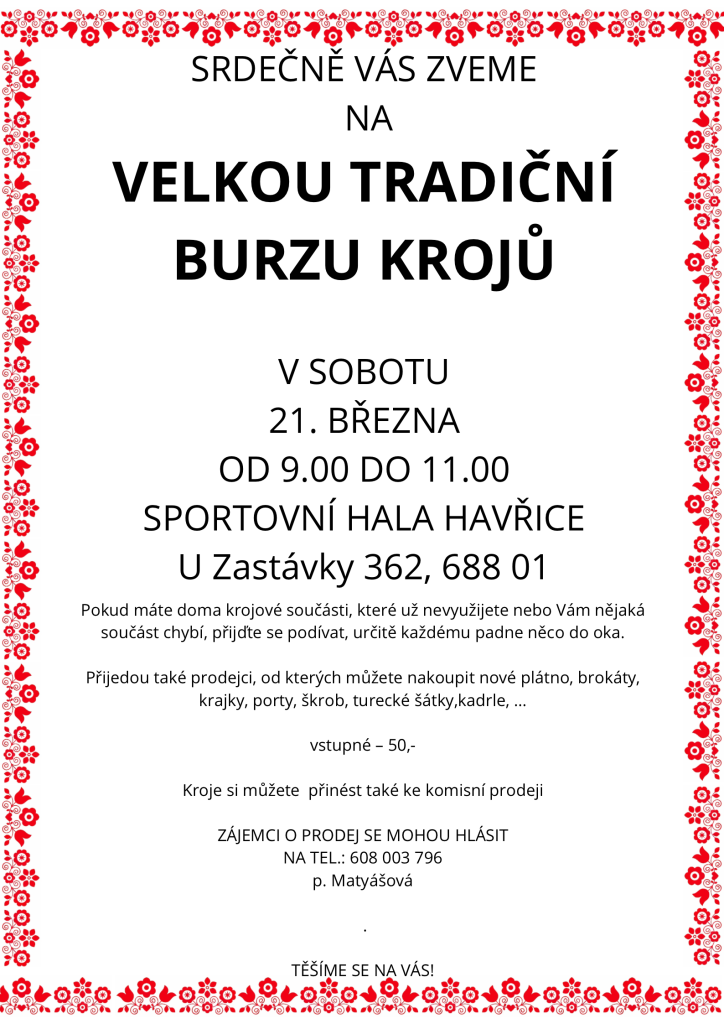 SRDEČNĚ VÁS ZVEME
NA
VELKOU TRADIČNÍ
BURZU KROJŮ

V SOBOTU
21. BŘEZNA
OD 9.00 DO 11.00
SPORTOVNÍ HALA HAVŘICE
U Zastávky 362, 688 01

Pokud máte doma krojové součásti, které už nevyužijete nebo Vám nějaká součást chybí, přijďte se podívat, určitě každému padne něco do oka.

Přijedou také prodejci, od kterých můžete nakoupit nové plátno, brokáty, krajky, porty, škrob, turecké šátky,kadrle, …

vstupné – 50,-

Kroje si můžete přinést také ke komisní prodeji

ZÁJEMCI O PRODEJ SE MOHOU HLÁSIT
NA TEL.: 608 003 796
p. Matyášová

.

TĚŠÍME SE NA VÁS!